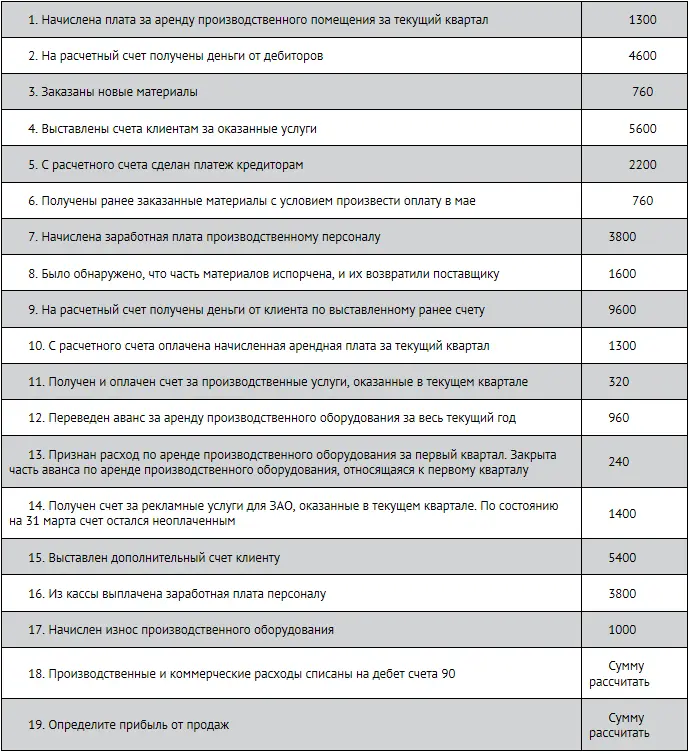 | | |
|---|---|
| 1. Начислена плата за аренду производственного помещения за текущий квартал | 1300 |
| 2. На расчетный счет получены деньги от дебиторов | 4600 |
| 3. Заказаны новые материалы | 760 |
| 4. Выставлены счета клиентам за оказанные услуги | 5600 |
| 5. С расчетного счета сделан платеж кредиторам | 2200 |
| 6. Получены ранее заказанные материалы с условием произвести оплату в мае | 760 |
| 7. Начислена заработная плата производственному персоналу | 3800 |
| 8. Было обнаружено, что часть материалов испорчена, и их возвратили поставщику | 1600 |
| 9. На расчетный счет получены деньги от клиента по выставленному ранее счету | 9600 |
| 10. С расчетного счета оплачена начисленная арендная плата за текущий квартал | 1300 |
| 11. Получен и оплачен счет за производственные услуги, оказанные в текущем квартале | 320 |
| 12. Переведен аванс за аренду производственного оборудования за весь текущий год | 960 |
| 13. Признан расход по аренде производственного оборудования за первый квартал. Закрыта часть аванса по аренде производственного оборудования, относящаяся к первому кварталу | 240 |
| 14. Получен счет за рекламные услуги для ЗАО, оказанные в текущем квартале. По состоянию на 31 марта счет остался неоплаченным | 1400 |
| 15. Выставлен дополнительный счет клиенту | 5400 |
| 16. Из кассы выплачена заработная плата персоналу | 3800 |
| 17. Начислен износ производственного оборудования | 1000 |
| 18. Производственные и коммерческие расходы списаны на дебет счета 90 | Сумму рассчитать |
| 19. Определите прибыль от продаж | Сумму рассчитать |